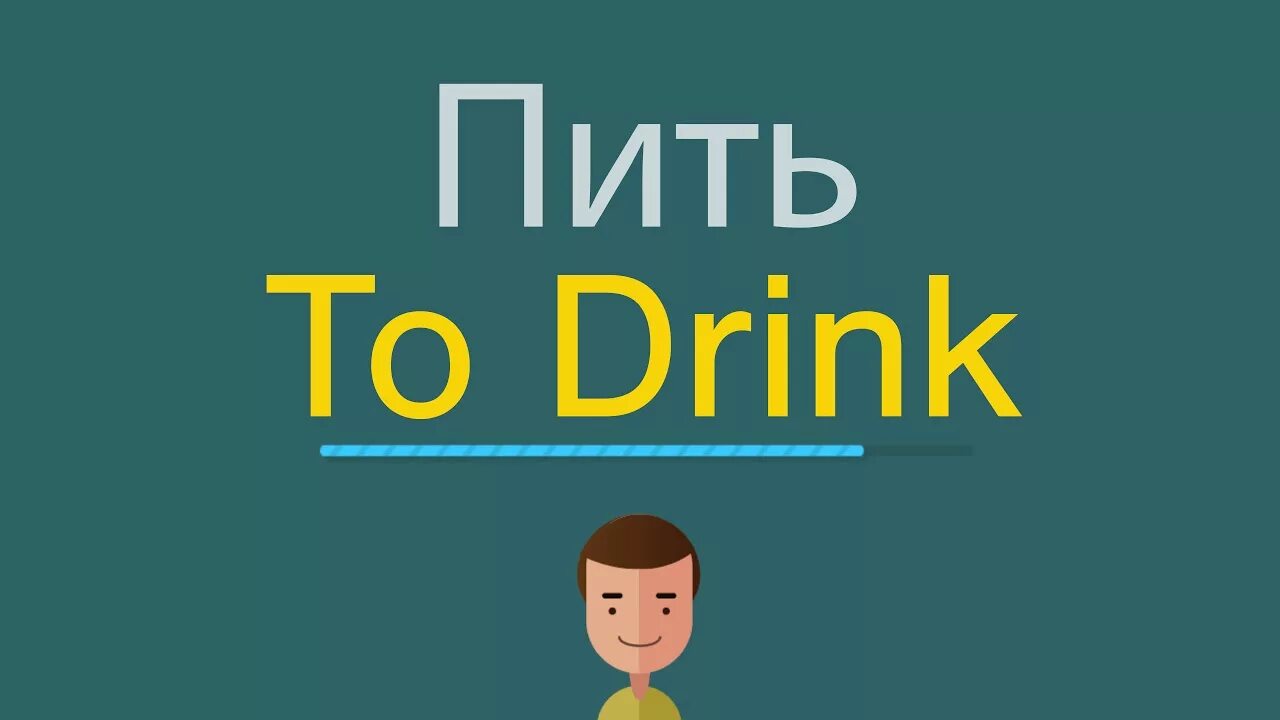 Пить
To Drink